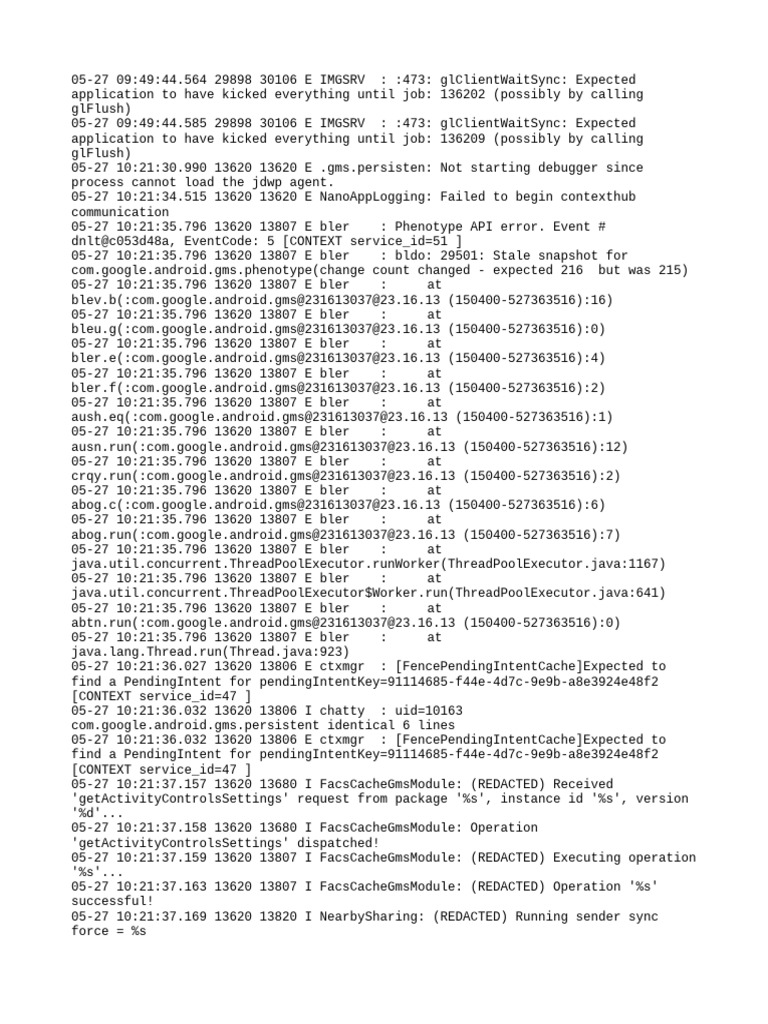 05-27 09:49:44.564 29898 30106 E IMGSRV  : :473: glClientWaitSync: Expected application to have kicked everything until job: 136202 (possibly by calling glFlush)
05-27 09:49:44.585 29898 30106 E IMGSRV  : :473: glClientWaitSync: Expected application to have kicked everything until job: 136209 (possibly by calling glFlush)
05-27 10:21:30.990 13620 13620 E .gms.persisten: Not starting debugger since process cannot load the jdwp agent.
05-27 10:21:34.515 13620 13620 E NanoAppLogging: Failed to begin contexthub communication
05-27 10:21:35.796 13620 13807 E bler    : Phenotype API error. Event # dnlt@c053d48a, EventCode: 5 [CONTEXT service_id=51 ]
05-27 10:21:35.796 13620 13807 E bler    : bldo: 29501: Stale snapshot for com.google.android.gms.phenotype(change count changed - expected 216  but was 215)
05-27 10:21:35.796 13620 13807 E bler    :      at blev.b(:com.google.android.gms@231613037@23.16.13 (150400-527363516):16)
05-27 10:21:35.796 13620 13807 E bler    :      at bleu.g(:com.google.android.gms@231613037@23.16.13 (150400-527363516):0)
05-27 10:21:35.796 13620 13807 E bler    :      at bler.e(:com.google.android.gms@231613037@23.16.13 (150400-527363516):4)
05-27 10:21:35.796 13620 13807 E bler    :      at bler.f(:com.google.android.gms@231613037@23.16.13 (150400-527363516):2)
05-27 10:21:35.796 13620 13807 E bler    :      at aush.eq(:com.google.android.gms@231613037@23.16.13 (150400-527363516):1)
05-27 10:21:35.796 13620 13807 E bler    :      at ausn.run(:com.google.android.gms@231613037@23.16.13 (150400-527363516):12)
05-27 10:21:35.796 13620 13807 E bler    :      at crqy.run(:com.google.android.gms@231613037@23.16.13 (150400-527363516):2)
05-27 10:21:35.796 13620 13807 E bler    :      at abog.c(:com.google.android.gms@231613037@23.16.13 (150400-527363516):6)
05-27 10:21:35.796 13620 13807 E bler    :      at abog.run(:com.google.android.gms@231613037@23.16.13 (150400-527363516):7)
05-27 10:21:35.796 13620 13807 E bler    :      at java.util.concurrent.ThreadPoolExecutor.runWorker(ThreadPoolExecutor.java:1167)
05-27 10:21:35.796 13620 13807 E bler    :      at java.util.concurrent.ThreadPoolExecutor$Worker.run(ThreadPoolExecutor.java:641)
05-27 10:21:35.796 13620 13807 E bler    :      at abtn.run(:com.google.android.gms@231613037@23.16.13 (150400-527363516):0)
05-27 10:21:35.796 13620 13807 E bler    :      at java.lang.Thread.run(Thread.java:923)
05-27 10:21:36.027 13620 13806 E ctxmgr  : [FencePendingIntentCache]Expected to find a PendingIntent for pendingIntentKey=91114685-f44e-4d7c-9e9b-a8e3924e48f2 [CONTEXT service_id=47 ]
05-27 10:21:36.032 13620 13806 I chatty  : uid=10163 com.google.android.gms.persistent identical 6 lines
05-27 10:21:36.032 13620 13806 E ctxmgr  : [FencePendingIntentCache]Expected to find a PendingIntent for pendingIntentKey=91114685-f44e-4d7c-9e9b-a8e3924e48f2 [CONTEXT service_id=47 ]
05-27 10:21:37.157 13620 13680 I FacsCacheGmsModule: (REDACTED) Received 'getActivityControlsSettings' request from package '%s', instance id '%s', version '%d'...
05-27 10:21:37.158 13620 13680 I FacsCacheGmsModule: Operation 'getActivityControlsSettings' dispatched!
05-27 10:21:37.159 13620 13807 I FacsCacheGmsModule: (REDACTED) Executing operation '%s'...
05-27 10:21:37.163 13620 13807 I FacsCacheGmsModule: (REDACTED) Operation '%s' successful!
05-27 10:21:37.169 13620 13820 I NearbySharing: (REDACTED) Running sender sync force = %s